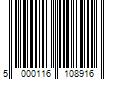 5 000116 108916